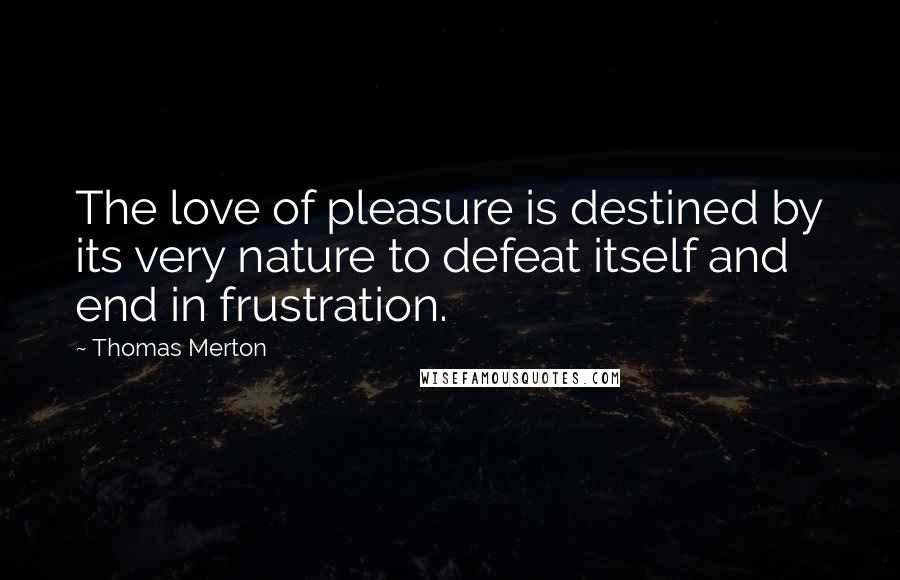 The love of pleasure is destined by its very nature to defeat itself and end in frustration.

~ Thomas Merton

WISEFAMOUSQUOTES.COM